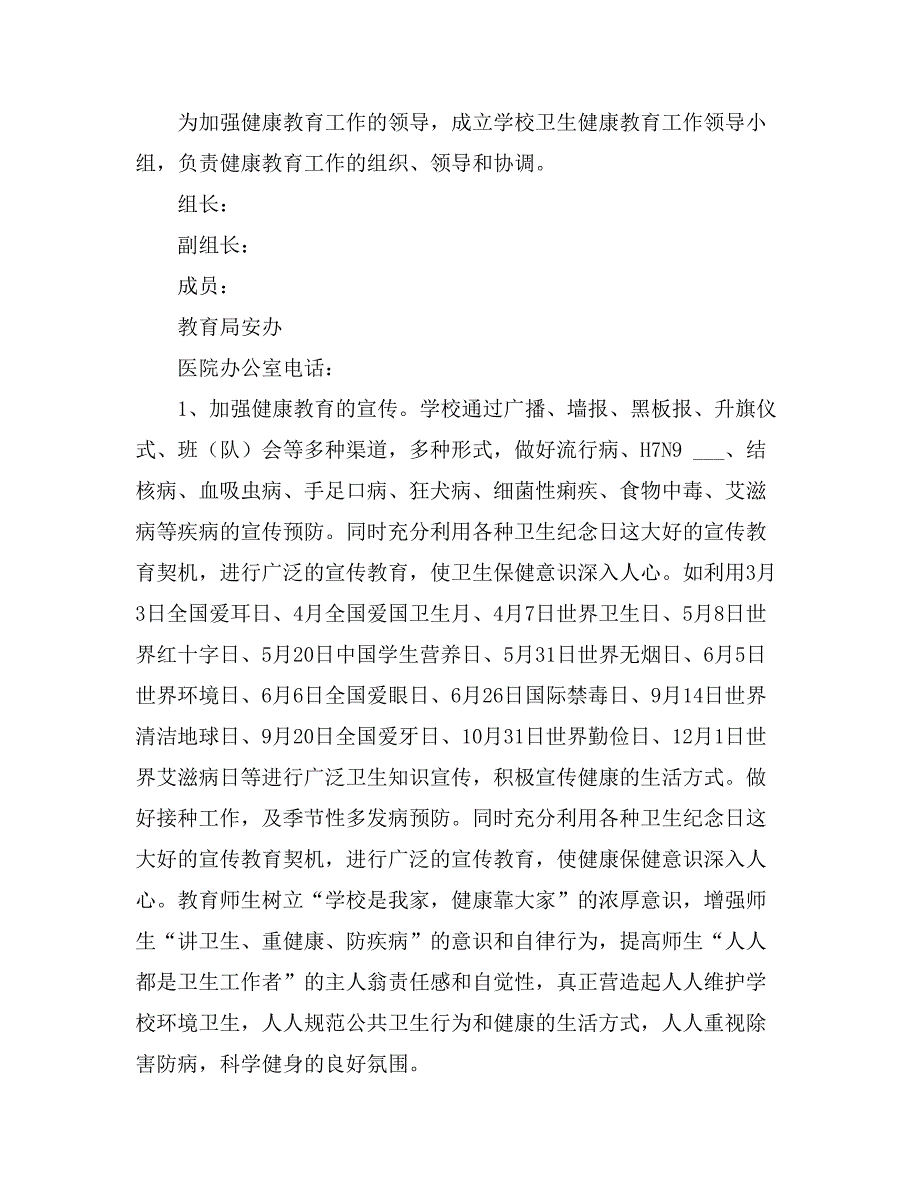 为加强健康教育工作的领导，成立学校卫生健康教育工作领导小组，负责健康教育工作的组织、领导和协调。

组长：

副组长：

成员：

教育局安办

医院办公室电话：

1、加强健康教育的宣传。学校通过广播、墙报、黑板报、升旗仪式、班（队）会等多种渠道，多种形式，做好流行病、H7N9 ___、结核病、血吸虫病、手足口病、狂犬病、细菌性痢疾、食物中毒、艾滋病等疾病的宣传预防。同时充分利用各种卫生纪念日这大好的宣传教育契机，进行广泛的宣传教育，使卫生保健意识深入人心。如利用3月3日全国爱耳日、4月全国爱国卫生月、4月7日世界卫生日、5月8日世界红十字日、5月20日中国学生营养日、5月31日世界无烟日、6月5日世界环境日、6月6日全国爱眼日、6月26日国际禁毒日、9月14日世界清洁地球日、9月20日全国爱牙日、10月31日世界勤俭日、12月1日世界艾滋病日等进行广泛卫生知识宣传，积极宣传健康的生活方式。做好接种工作，及季节性多发病预防。同时充分利用各种卫生纪念日这大好的宣传教育契机，进行广泛的宣传教育，使健康保健意识深入人心。教育师生树立“学校是我家，健康靠大家”的浓厚意识，增强师生“讲卫生、重健康、防疾病”的意识和自律行为，提高师生“人人都是卫生工作者”的主人翁责任感和自觉性，真正营造起人人维护学校环境卫生，人人规范公共卫生行为和健康的生活方式，人人重视除害防病，科学健身的良好氛围。